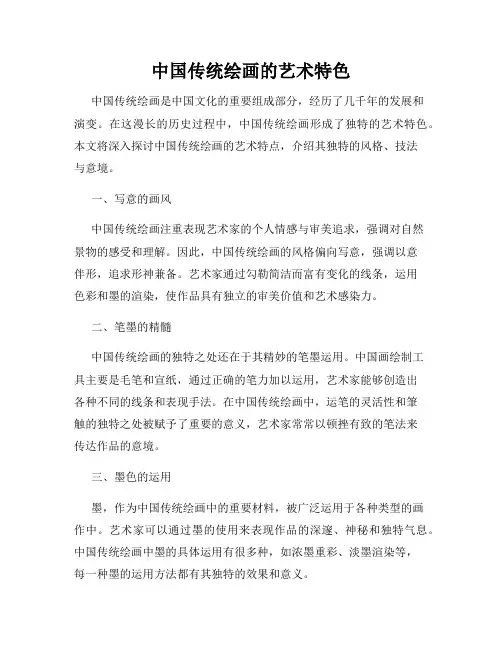 中国传统绘画的艺术特色

中国传统绘画是中国文化的重要组成部分，经历了几千年的发展和演变。在这漫长的历史过程中，中国传统绘画形成了独特的艺术特色。本文将深入探讨中国传统绘画的艺术特点，介绍其独特的风格、技法与意境。

一、写意的画风

中国传统绘画注重表现艺术家的个人情感与审美追求，强调对自然景物的感受和理解。因此，中国传统绘画的风格偏向写意，强调以意伴形，追求形神兼备。艺术家通过勾勒简洁而富有变化的线条，运用色彩和墨的渲染，使作品具有独立的审美价值和艺术感染力。

二、笔墨的精髓

中国传统绘画的独特之处还在于其精妙的笔墨运用。中国画绘制工具主要是毛笔和宣纸，通过正确的笔力加以运用，艺术家能够创造出各种不同的线条和表现手法。在中国传统绘画中，运笔的灵活性和笔触的独特之处被赋予了重要的意义，艺术家常常以顿挫有致的笔法来传达作品的意境。

三、墨色的运用

墨，作为中国传统绘画中的重要材料，被广泛运用于各种类型的画作中。艺术家可以通过墨的使用来表现作品的深邃、神秘和独特气息。中国传统绘画中墨的具体运用有很多种，如浓墨重彩、淡墨渲染等，每一种墨的运用方法都有其独特的效果和意义。